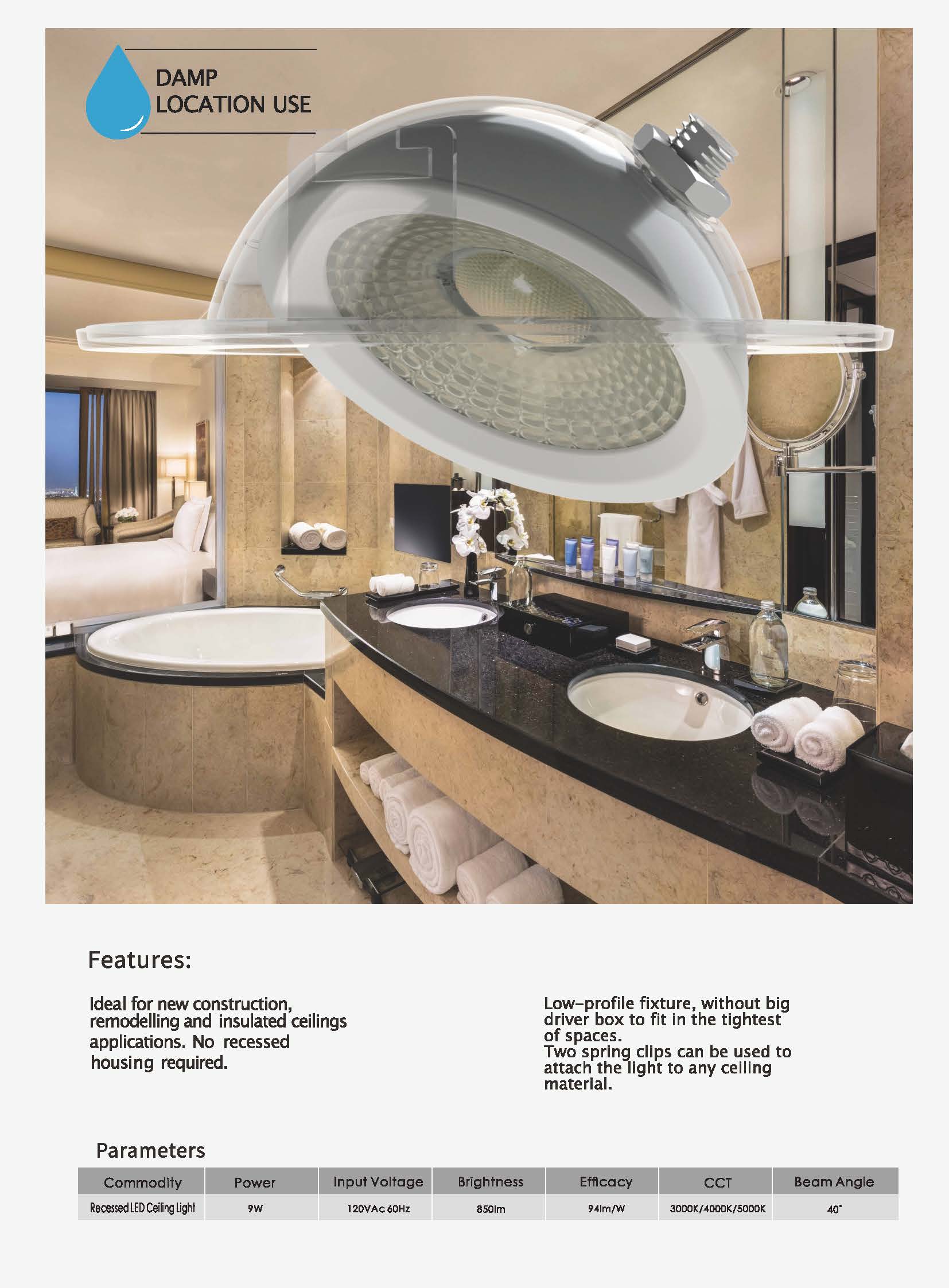 DAMP LOCATION USE

Features:

Ideal for new construction, remodelling and insulated ceilings applications. No recessed housing required.

Low-profile fixture, without big driver box to fit in the tightest of spaces.
Two spring clips can be used to attach the light to any ceiling material.

Parameters

| Commodity | Power | Input Voltage | Brightness | Efficacy | CCT | Beam Angle |
|---|---|---|---|---|---|---|
| Recessed LED Ceiling Light | 9W | 120VAc 60Hz | 850lm | 94lm/W | 3000K/4000K/5000K | 40° |